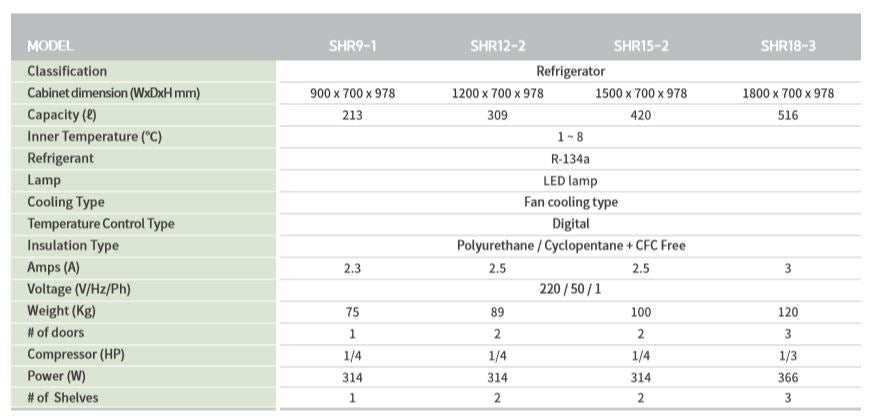 | MODEL | SHR9-1 | SHR12-2 | SHR15-2 | SHR18-3 |
|---|---|---|---|---|
| Classification | Refrigerator | | | |
| Cabinet dimension (WxDxH mm) | 900 x 700 x 978 | 1200 x 700 x 978 | 1500 x 700 x 978 | 1800 x 700 x 978 |
| Capacity (ℓ) | 213 | 309 | 420 | 516 |
| Inner Temperature (℃) | 1 ~ 8 | | | |
| Refrigerant | R-134a | | | |
| Lamp | LED lamp | | | |
| Cooling Type | Fan cooling type | | | |
| Temperature Control Type | Digital | | | |
| Insulation Type | Polyurethane / Cyclopentane + CFC Free | | | |
| Amps (A) | 2.3 | 2.5 | 2.5 | 3 |
| Voltage (V/Hz/Ph) | 220 / 50 / 1 | | | |
| Weight (Kg) | 75 | 89 | 100 | 120 |
| # of doors | 1 | 2 | 2 | 3 |
| Compressor (HP) | 1/4 | 1/4 | 1/4 | 1/3 |
| Power (W) | 314 | 314 | 314 | 366 |
| # of Shelves | 1 | 2 | 2 | 3 |